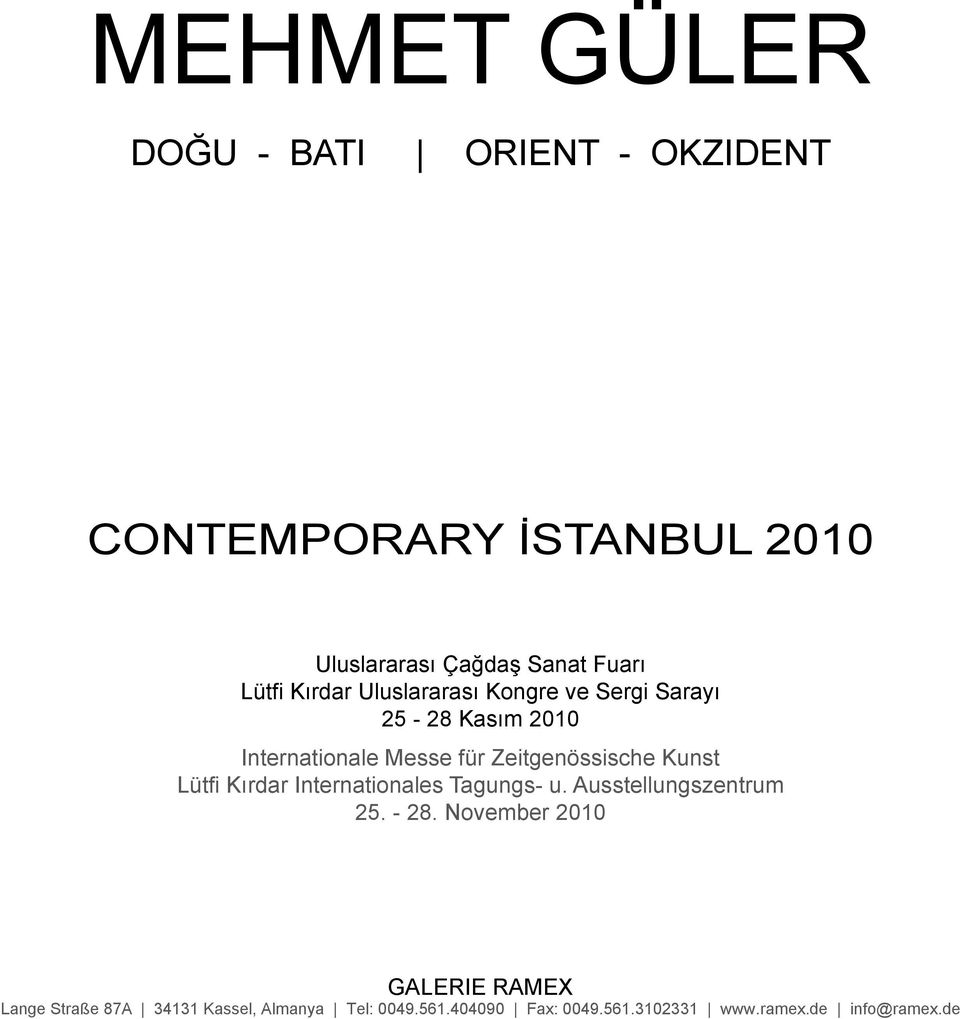 MEHMET GÜLER

DOĞU - BATI | ORIENT - OKZIDENT

CONTEMPORARY İSTANBUL 2010

Uluslararası Çağdaş Sanat Fuarı
Lütfi Kırdar Uluslararası Kongre ve Sergi Sarayı
25 - 28 Kasım 2010

Internationale Messe für Zeitgenössische Kunst
Lütfi Kırdar Internationales Tagungs- u. Ausstellungszentrum
25. - 28. November 2010

GALERIE RAMEX
Lange Straße 87A | 34131 Kassel, Almanya | Tel: 0049.561.404090 | Fax: 0049.561.3102331 | www.ramex.de | info@ramex.de